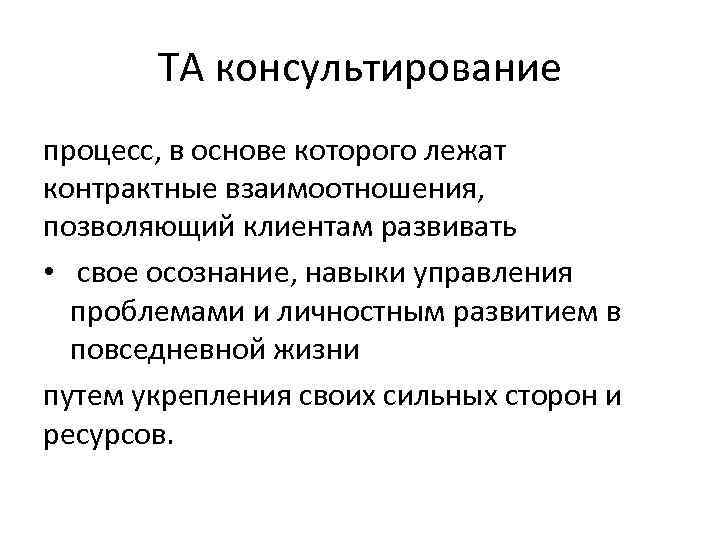 ТА консультирование

процесс, в основе которого лежат контрактные взаимоотношения, позволяющий клиентам развивать

• свое осознание, навыки управления проблемами и личностным развитием в повседневной жизни

путем укрепления своих сильных сторон и ресурсов.